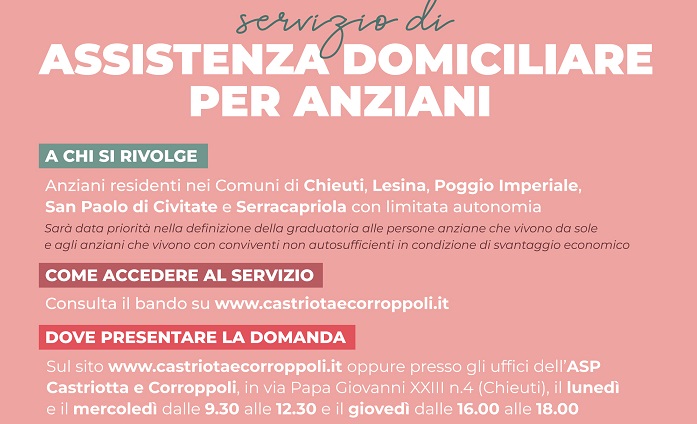 servizio di
ASSISTENZA DOMICILIARE
PER ANZIANI

A CHI SI RIVOLGE

Anziani residenti nei Comuni di Chieuti, Lesina, Poggio Imperiale, San Paolo di Civitate e Serracapriola con limitata autonomia

Sarà data priorità nella definizione della graduatoria alle persone anziane che vivono da sole e agli anziani che vivono con conviventi non autosufficienti in condizione di svantaggio economico

COME ACCEDERE AL SERVIZIO

Consulta il bando su www.castriotaecorroppoli.it

DOVE PRESENTARE LA DOMANDA

Sul sito www.castriotaecorroppoli.it oppure presso gli uffici dell'ASP Castriotta e Corroppoli, in via Papa Giovanni XXIII n.4 (Chieuti), il lunedì e il mercoledì dalle 9.30 alle 12.30 e il giovedì dalle 16.00 alle 18.00